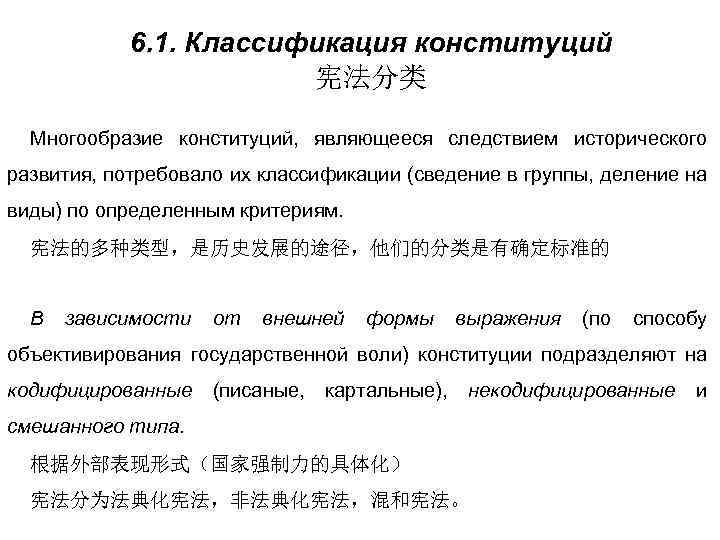 6.1. Классификация конституций
宪法分类

Многообразие конституций, являющееся следствием исторического развития, потребовало их классификации (сведение в группы, деление на виды) по определенным критериям.
宪法的多种类型，是历史发展的途径，他们的分类是有确定标准的

В зависимости от внешней формы выражения (по способу объективирования государственной воли) конституции подразделяют на кодифицированные (писаные, картальные), некодифицированные и смешанного типа.
根据外部表现形式（国家强制力的具体化）
宪法分为法典化宪法，非法典化宪法，混和宪法。